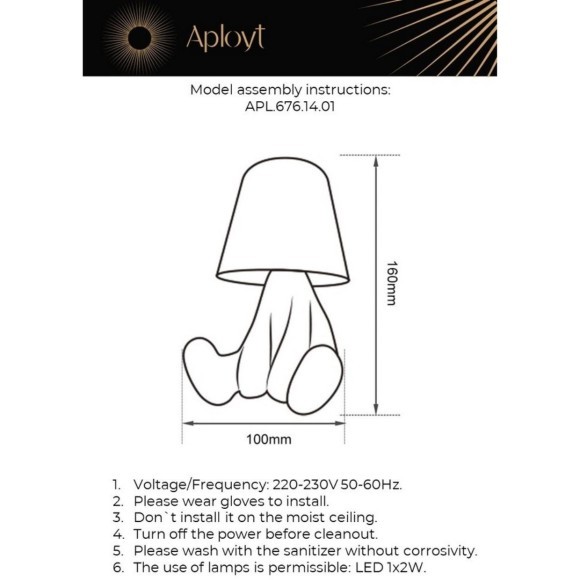 Aployt

Model assembly instructions:
APL.676.14.01

160mm

100mm

1. Voltage/Frequency: 220-230V 50-60Hz.
2. Please wear gloves to install.
3. Don`t install it on the moist ceiling.
4. Turn off the power before cleanout.
5. Please wash with the sanitizer without corrosivity.
6. The use of lamps is permissible: LED 1x2W.